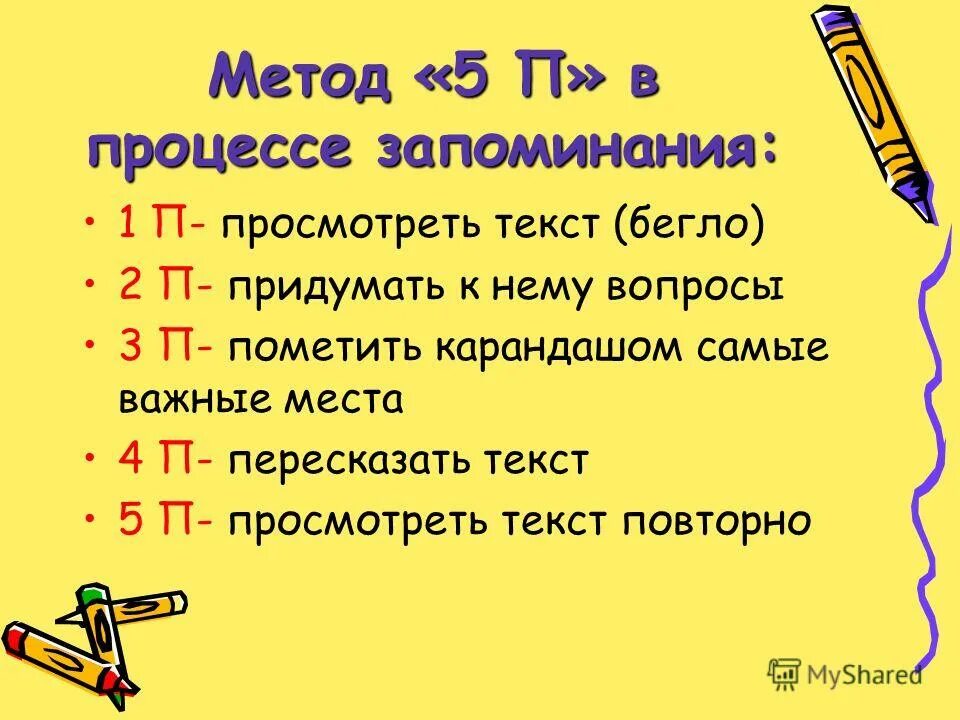 Метод «5 П» в процессе запоминания:

• 1 П- просмотреть текст (бегло)
• 2 П- придумать к нему вопросы
• 3 П- пометить карандашом самые важные места
• 4 П- пересказать текст
• 5 П- просмотреть текст повторно

MyShared